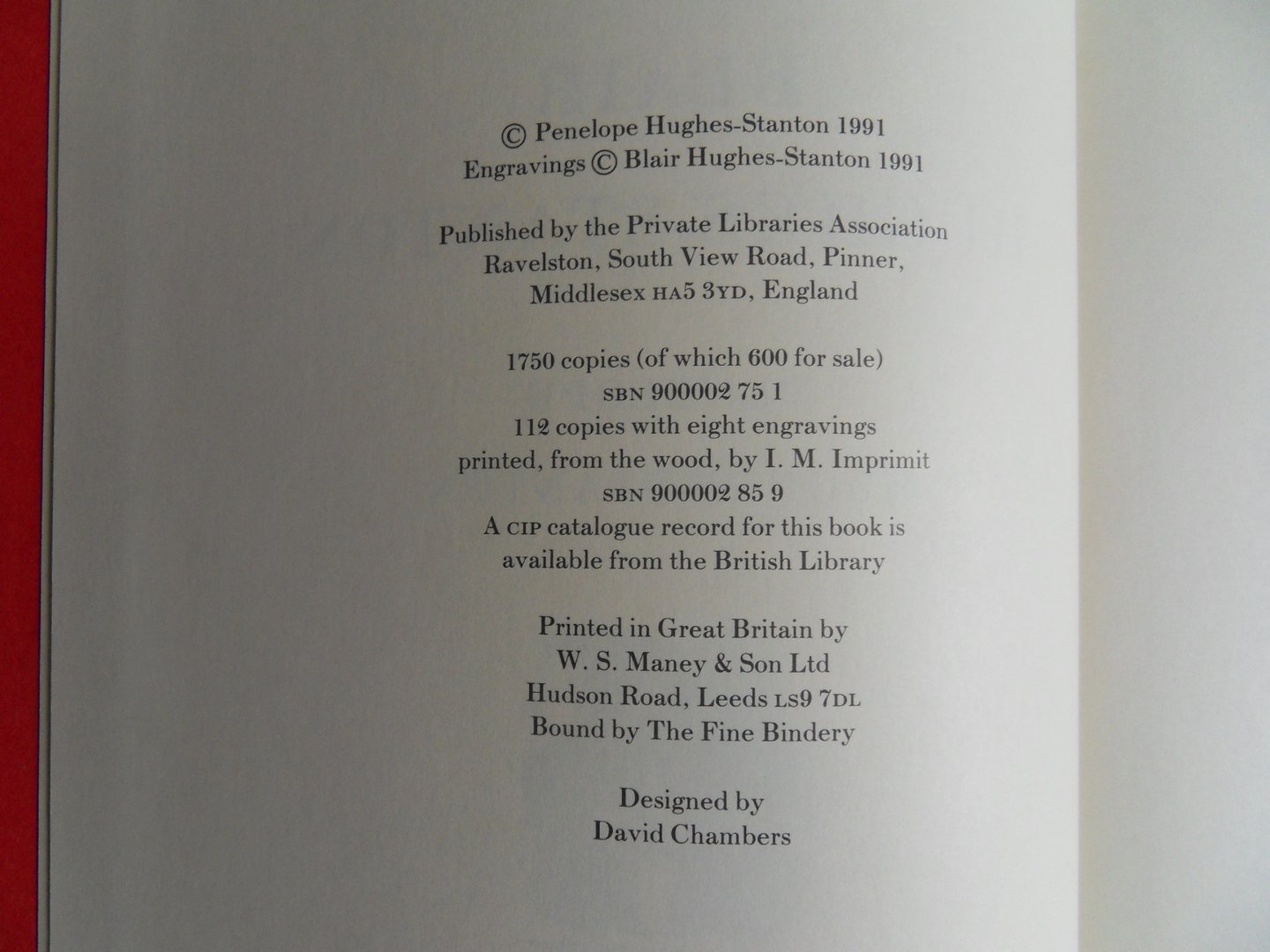 © Penelope Hughes-Stanton 1991
Engravings © Blair Hughes-Stanton 1991

Published by the Private Libraries Association
Ravelston, South View Road, Pinner,
Middlesex HA5 3YD, England

1750 copies (of which 600 for sale)
SBN 900002 75 1
112 copies with eight engravings
printed, from the wood, by I. M. Imprimit
SBN 900002 85 9
A CIP catalogue record for this book is
available from the British Library

Printed in Great Britain by
W. S. Maney & Son Ltd
Hudson Road, Leeds LS9 7DL
Bound by The Fine Bindery

Designed by
David Chambers